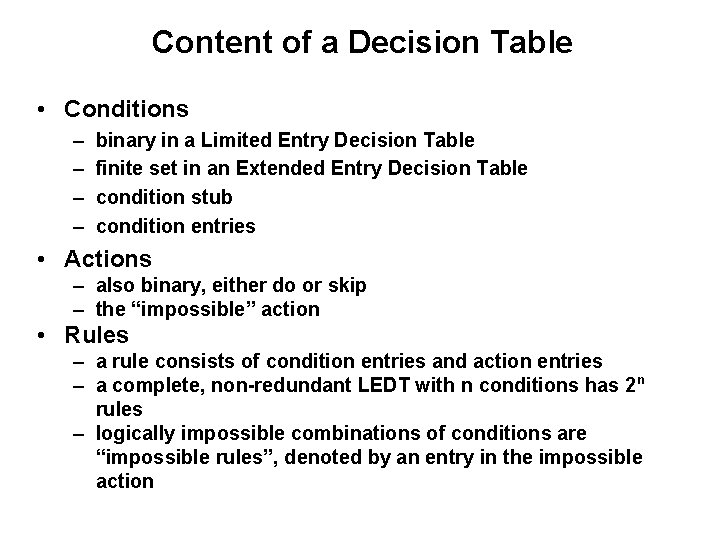 Content of a Decision Table

• Conditions
– binary in a Limited Entry Decision Table
– finite set in an Extended Entry Decision Table
– condition stub
– condition entries

• Actions
– also binary, either do or skip
– the “impossible” action

• Rules
– a rule consists of condition entries and action entries
– a complete, non-redundant LEDT with n conditions has $2^n$ rules
– logically impossible combinations of conditions are “impossible rules”, denoted by an entry in the impossible action